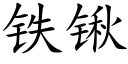 铁锹